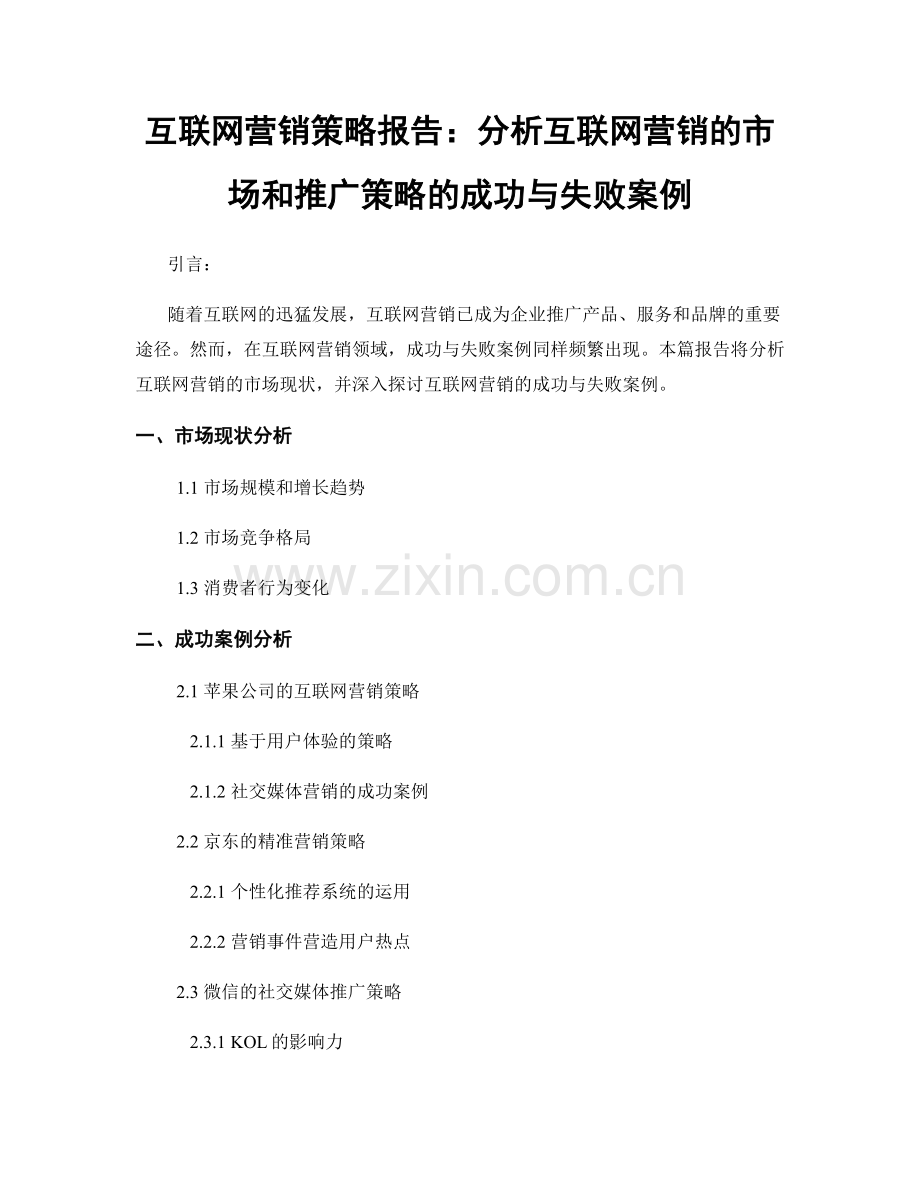 互联网营销策略报告：分析互联网营销的市场和推广策略的成功与失败案例

引言：

随着互联网的迅猛发展，互联网营销已成为企业推广产品、服务和品牌的重要途径。然而，在互联网营销领域，成功与失败案例同样频繁出现。本篇报告将分析互联网营销的市场现状，并深入探讨互联网营销的成功与失败案例。

一、市场现状分析

1.1 市场规模和增长趋势

1.2 市场竞争格局

1.3 消费者行为变化

www.zixin.com.cn

二、成功案例分析

2.1 苹果公司的互联网营销策略

2.1.1 基于用户体验的策略

2.1.2 社交媒体营销的成功案例

2.2 京东的精准营销策略

2.2.1 个性化推荐系统的运用

2.2.2 营销事件营造用户热点

2.3 微信的社交媒体推广策略

2.3.1 KOL 的影响力